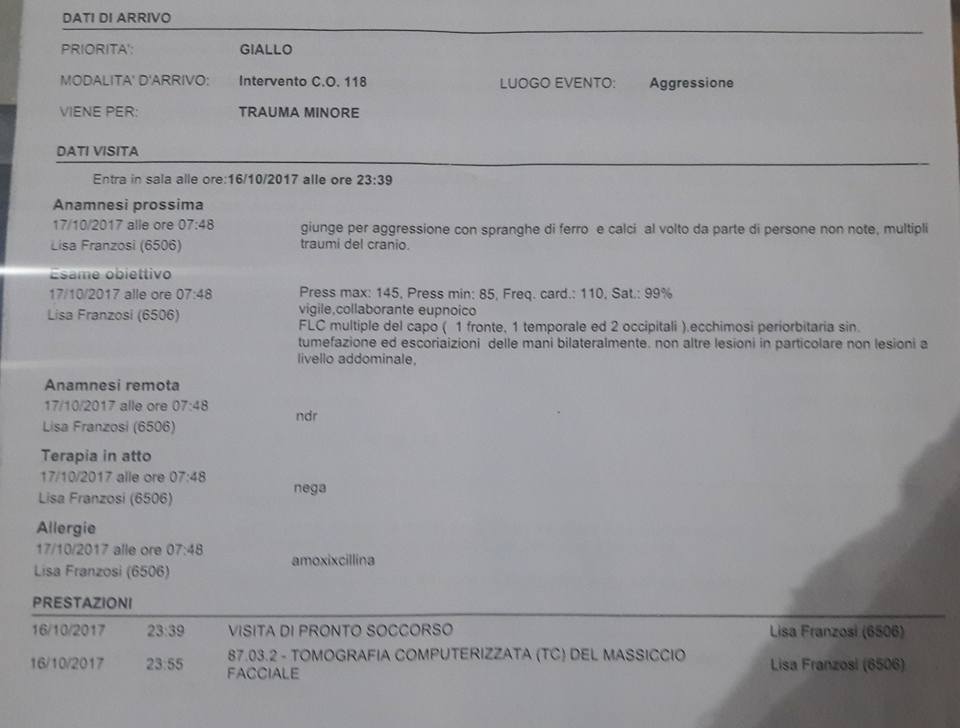 DATI DI ARRIVO

PRIORITA': GIALLO

MODALITA' D'ARRIVO: Intervento C.O. 118 LUOGO EVENTO: Aggressione

VIENE PER: TRAUMA MINORE

DATI VISITA

Entra in sala alle ore:16/10/2017 alle ore 23:39

Anamnesi prossima
17/10/2017 alle ore 07:48
Lisa Franzosi (6506)
giunge per aggressione con spranghe di ferro e calci al volto da parte di persone non note, multipli traumi del cranio.

Esame obiettivo
17/10/2017 alle ore 07:48
Lisa Franzosi (6506)
Press max: 145, Press min: 85, Freq. card.: 110, Sat.: 99%
vigile,collaborante eupnoico
FLC multiple del capo ( 1 fronte, 1 temporale ed 2 occipitali ).ecchimosi periorbitaria sin. tumefazione ed escoriaizioni delle mani bilateralmente. non altre lesioni in particolare non lesioni a livello addominale,

Anamnesi remota
17/10/2017 alle ore 07:48
Lisa Franzosi (6506)
ndr

Terapia in atto
17/10/2017 alle ore 07:48
Lisa Franzosi (6506)
nega

Allergie
17/10/2017 alle ore 07:48
Lisa Franzosi (6506)
amoxixcillina

PRESTAZIONI

| 16/10/2017 | 23:39 | VISITA DI PRONTO SOCCORSO | Lisa Franzosi (6506) |
|---|---|---|---|
| 16/10/2017 | 23:55 | 87.03.2 - TOMOGRAFIA COMPUTERIZZATA (TC) DEL MASSICCIO FACCIALE | Lisa Franzosi (6506) |